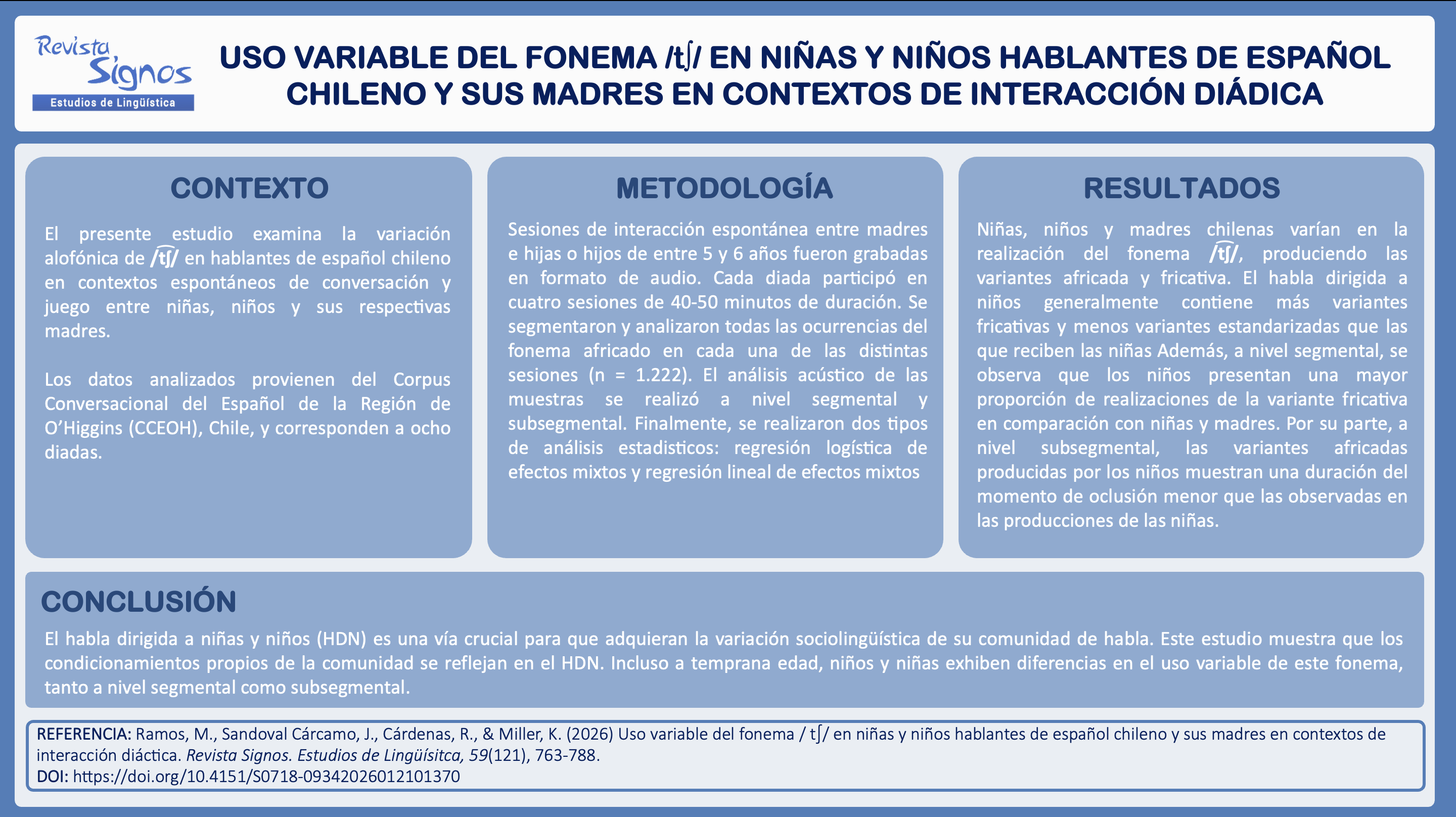 Revista Signos
Estudios de Lingüística

USO VARIABLE DEL FONEMA /tʃ/ EN NIÑAS Y NIÑOS HABLANTES DE ESPAÑOL CHILENO Y SUS MADRES EN CONTEXTOS DE INTERACCIÓN DIÁDICA

CONTEXTO

El presente estudio examina la variación alofónica de /t͡ʃ/ en hablantes de español chileno en contextos espontáneos de conversación y juego entre niñas, niños y sus respectivas madres.

Los datos analizados provienen del Corpus Conversacional del Español de la Región de O'Higgins (CCEOH), Chile, y corresponden a ocho diadas.

METODOLOGÍA

Sesiones de interacción espontánea entre madres e hijas o hijos de entre 5 y 6 años fueron grabadas en formato de audio. Cada diada participó en cuatro sesiones de 40-50 minutos de duración. Se segmentaron y analizaron todas las ocurrencias del fonema africado en cada una de las distintas sesiones (n = 1.222). El análisis acústico de las muestras se realizó a nivel segmental y subsegmental. Finalmente, se realizaron dos tipos de análisis estadisticos: regresión logística de efectos mixtos y regresión lineal de efectos mixtos

RESULTADOS

Niñas, niños y madres chilenas varían en la realización del fonema /t͡ʃ/, produciendo las variantes africada y fricativa. El habla dirigida a niños generalmente contiene más variantes fricativas y menos variantes estandarizadas que las que reciben las niñas Además, a nivel segmental, se observa que los niños presentan una mayor proporción de realizaciones de la variante fricativa en comparación con niñas y madres. Por su parte, a nivel subsegmental, las variantes africadas producidas por los niños muestran una duración del momento de oclusión menor que las observadas en las producciones de las niñas.

CONCLUSIÓN

El habla dirigida a niñas y niños (HDN) es una vía crucial para que adquieran la variación sociolingüística de su comunidad de habla. Este estudio muestra que los condicionamientos propios de la comunidad se reflejan en el HDN. Incluso a temprana edad, niños y niñas exhiben diferencias en el uso variable de este fonema, tanto a nivel segmental como subsegmental.

REFERENCIA: Ramos, M., Sandoval Cárcamo, J., Cárdenas, R., & Miller, K. (2026) Uso variable del fonema / tʃ/ en niñas y niños hablantes de español chileno y sus madres en contextos de interacción diáctica. Revista Signos. Estudios de Lingüísitca, 59(121), 763-788.
DOI: https://doi.org/10.4151/S0718-09342026012101370